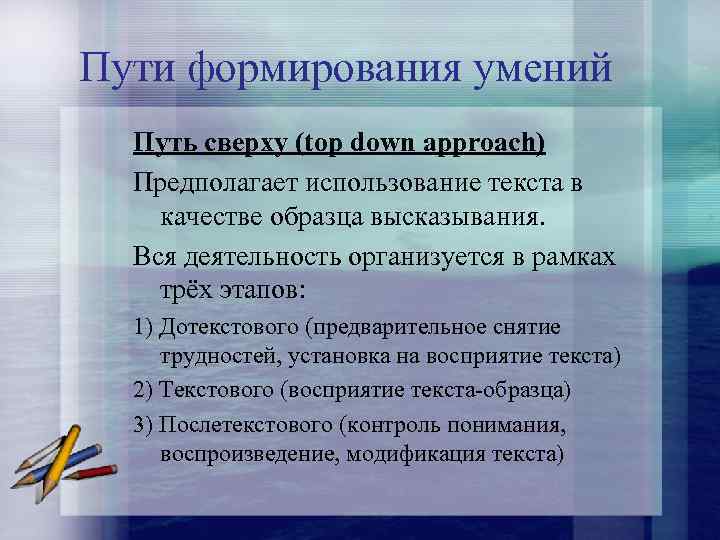 Пути формирования умений

Путь сверху (top down approach)

Предполагает использование текста в качестве образца высказывания.

Вся деятельность организуется в рамках трёх этапов:

1) Дотекстового (предварительное снятие трудностей, установка на восприятие текста)

2) Текстового (восприятие текста-образца)

3) Послетекстового (контроль понимания, воспроизведение, модификация текста)